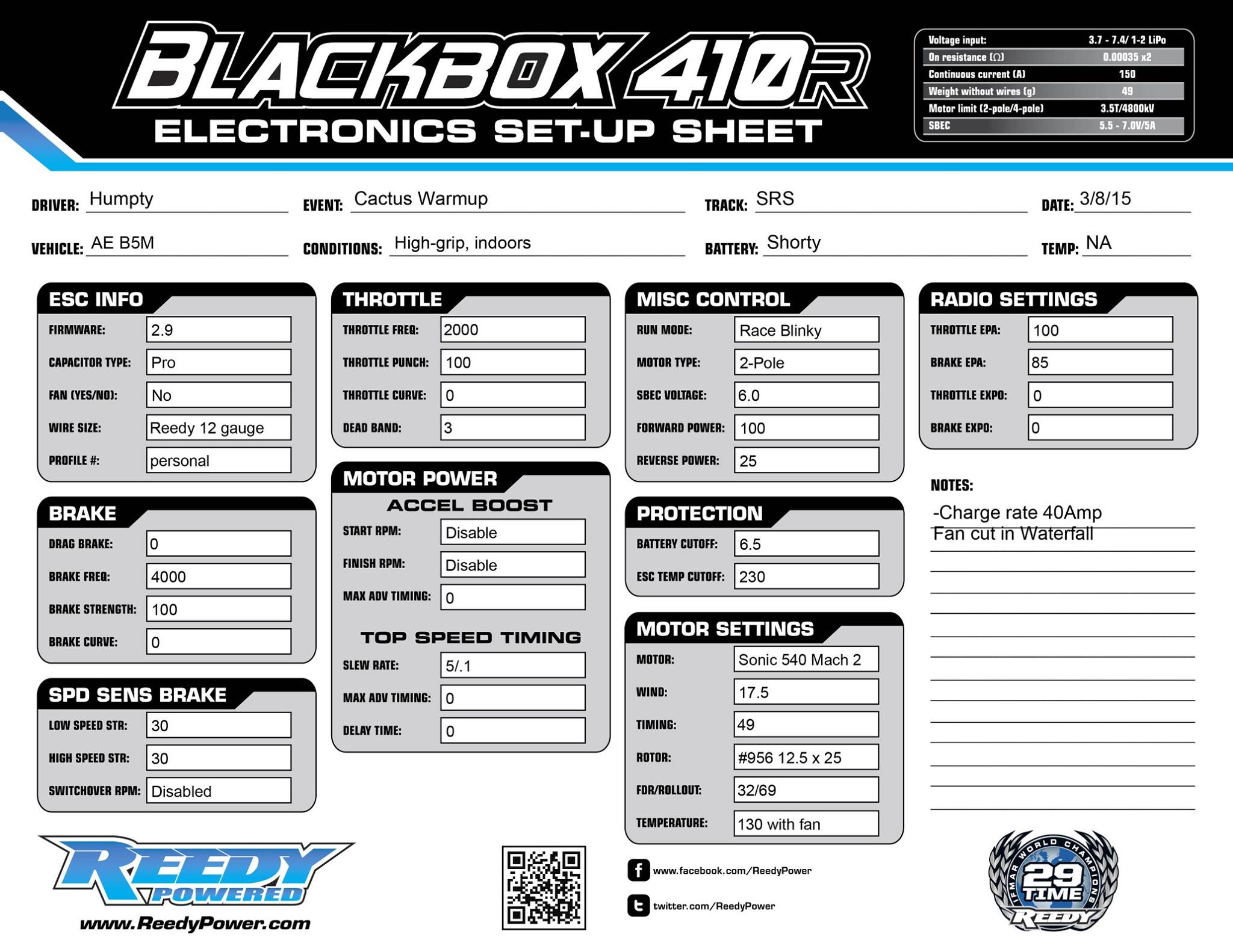 BLACKBOX 410R
ELECTRONICS SET-UP SHEET

| Voltage input: | 3.7 - 7.4/ 1-2 LiPo |
|---|---|
| On resistance (Ω) | 0.00035 x2 |
| Continuous current (A) | 150 |
| Weight without wires (g) | 49 |
| Motor limit (2-pole/4-pole) | 3.5T/4800kV |
| SBEC | 5.5 - 7.0V/5A |

DRIVER: Humpty EVENT: Cactus Warmup TRACK: SRS DATE: 3/8/15

VEHICLE: AE B5M CONDITIONS: High-grip, indoors BATTERY: Shorty TEMP: NA

ESC INFO
FIRMWARE: 2.9
CAPACITOR TYPE: Pro
FAN (YES/NO): No
WIRE SIZE: Reedy 12 gauge
PROFILE #: personal

BRAKE
DRAG BRAKE: 0
BRAKE FREQ: 4000
BRAKE STRENGTH: 100
BRAKE CURVE: 0

SPD SENS BRAKE
LOW SPEED STR: 30
HIGH SPEED STR: 30
SWITCHOVER RPM: Disabled

THROTTLE
THROTTLE FREQ: 2000
THROTTLE PUNCH: 100
THROTTLE CURVE: 0
DEAD BAND: 3

MOTOR POWER
ACCEL BOOST
START RPM: Disable
FINISH RPM: Disable
MAX ADV TIMING: 0

TOP SPEED TIMING
SLEW RATE: 5/.1
MAX ADV TIMING: 0
DELAY TIME: 0

MISC CONTROL
RUN MODE: Race Blinky
MOTOR TYPE: 2-Pole
SBEC VOLTAGE: 6.0
FORWARD POWER: 100
REVERSE POWER: 25

PROTECTION
BATTERY CUTOFF: 6.5
ESC TEMP CUTOFF: 230

MOTOR SETTINGS
MOTOR: Sonic 540 Mach 2
WIND: 17.5
TIMING: 49
ROTOR: #956 12.5 x 25
FDR/ROLLOUT: 32/69
TEMPERATURE: 130 with fan

RADIO SETTINGS
THROTTLE EPA: 100
BRAKE EPA: 85
THROTTLE EXPO: 0
BRAKE EXPO: 0

NOTES:
-Charge rate 40Amp
Fan cut in Waterfall

REEDY POWERED
www.ReedyPower.com

www.facebook.com/ReedyPower
twitter.com/ReedyPower

IFMAR WORLD CHAMPIONS 29 TIME REEDY